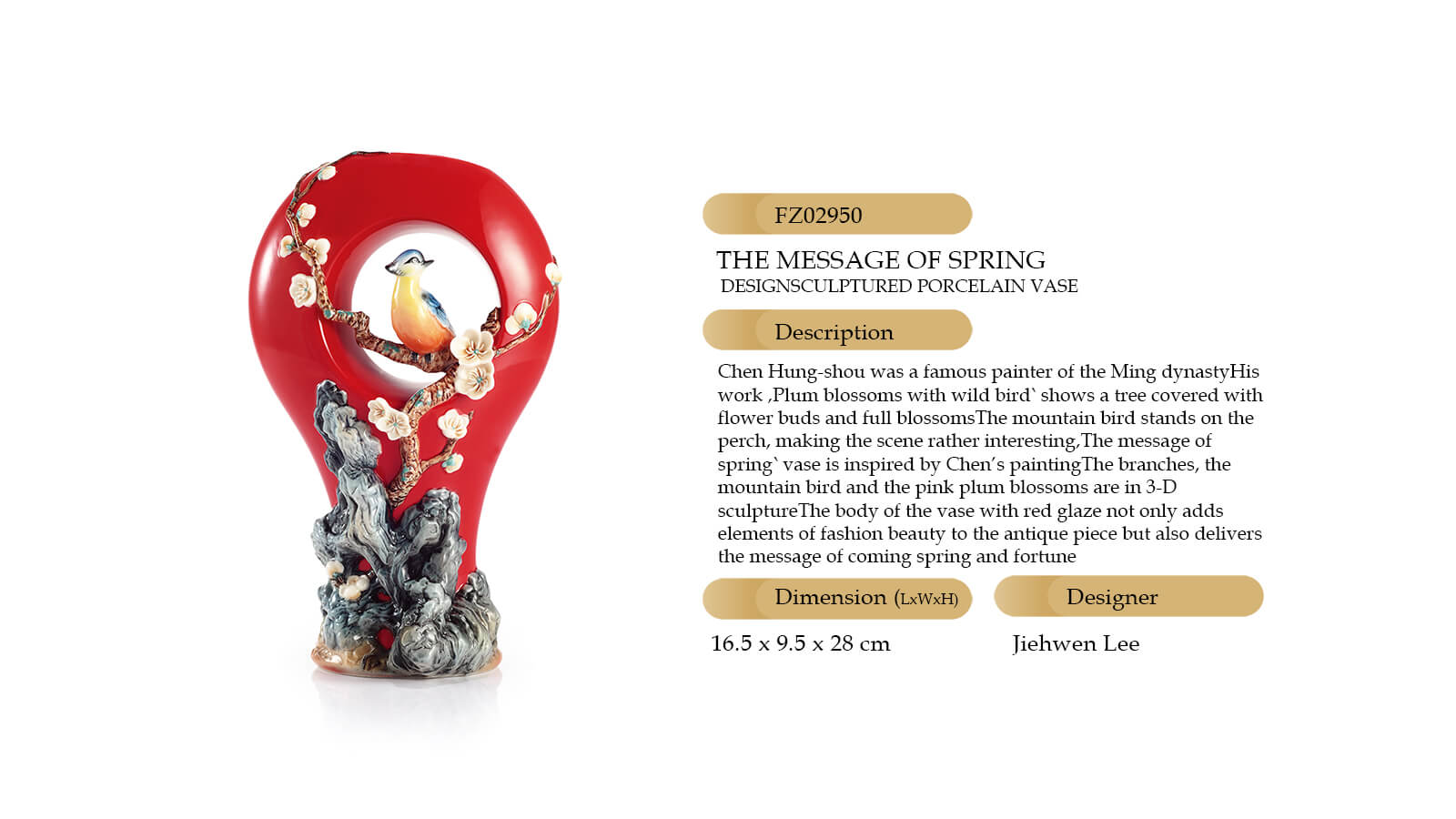 FZ02950

THE MESSAGE OF SPRING
DESIGNSCULPTURED PORCELAIN VASE

Description

Chen Hung-shou was a famous painter of the Ming dynastyHis work ,Plum blossoms with wild bird` shows a tree covered with flower buds and full blossomsThe mountain bird stands on the perch, making the scene rather interesting,The message of spring` vase is inspired by Chen's paintingThe branches, the mountain bird and the pink plum blossoms are in 3-D sculptureThe body of the vase with red glaze not only adds elements of fashion beauty to the antique piece but also delivers the message of coming spring and fortune

Dimension (LxWxH)

16.5 x 9.5 x 28 cm

Designer

Jiehwen Lee